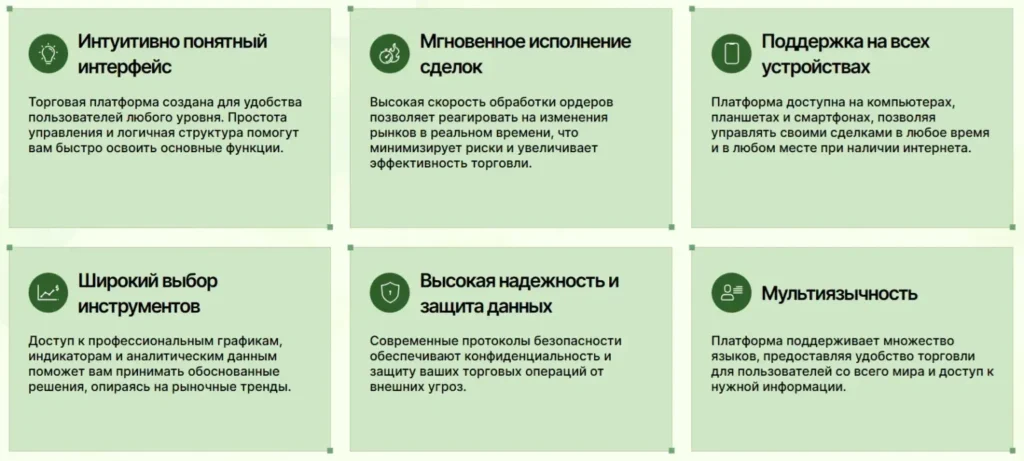 Интуитивно понятный интерфейс

Торговая платформа создана для удобства пользователей любого уровня. Простота управления и логичная структура помогут вам быстро освоить основные функции.

Мгновенное исполнение сделок

Высокая скорость обработки ордеров позволяет реагировать на изменения рынков в реальном времени, что минимизирует риски и увеличивает эффективность торговли.

Поддержка на всех устройствах

Платформа доступна на компьютерах, планшетах и смартфонах, позволяя управлять своими сделками в любое время и в любом месте при наличии интернета.

Широкий выбор инструментов

Доступ к профессиональным графикам, индикаторам и аналитическим данным поможет вам принимать обоснованные решения, опираясь на рыночные тренды.

Высокая надежность и защита данных

Современные протоколы безопасности обеспечивают конфиденциальность и защиту ваших торговых операций от внешних угроз.

Мультиязычность

Платформа поддерживает множество языков, предоставляя удобство торговли для пользователей со всего мира и доступ к нужной информации.